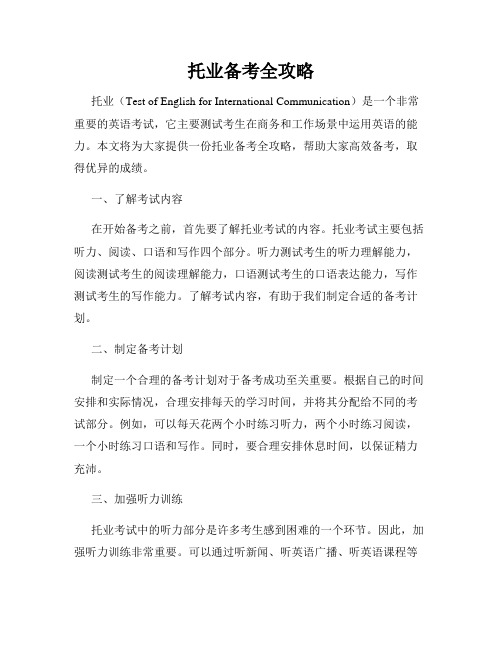 托业备考全攻略

托业（Test of English for International Communication）是一个非常重要的英语考试，它主要测试考生在商务和工作场景中运用英语的能力。本文将为大家提供一份托业备考全攻略，帮助大家高效备考，取得优异的成绩。

一、了解考试内容

在开始备考之前，首先要了解托业考试的内容。托业考试主要包括听力、阅读、口语和写作四个部分。听力测试考生的听力理解能力，阅读测试考生的阅读理解能力，口语测试考生的口语表达能力，写作测试考生的写作能力。了解考试内容，有助于我们制定合适的备考计划。

二、制定备考计划

制定一个合理的备考计划对于备考成功至关重要。根据自己的时间安排和实际情况，合理安排每天的学习时间，并将其分配给不同的考试部分。例如，可以每天花两个小时练习听力，两个小时练习阅读，一个小时练习口语和写作。同时，要合理安排休息时间，以保证精力充沛。

三、加强听力训练

托业考试中的听力部分是许多考生感到困难的一个环节。因此，加强听力训练非常重要。可以通过听新闻、听英语广播、听英语课程等